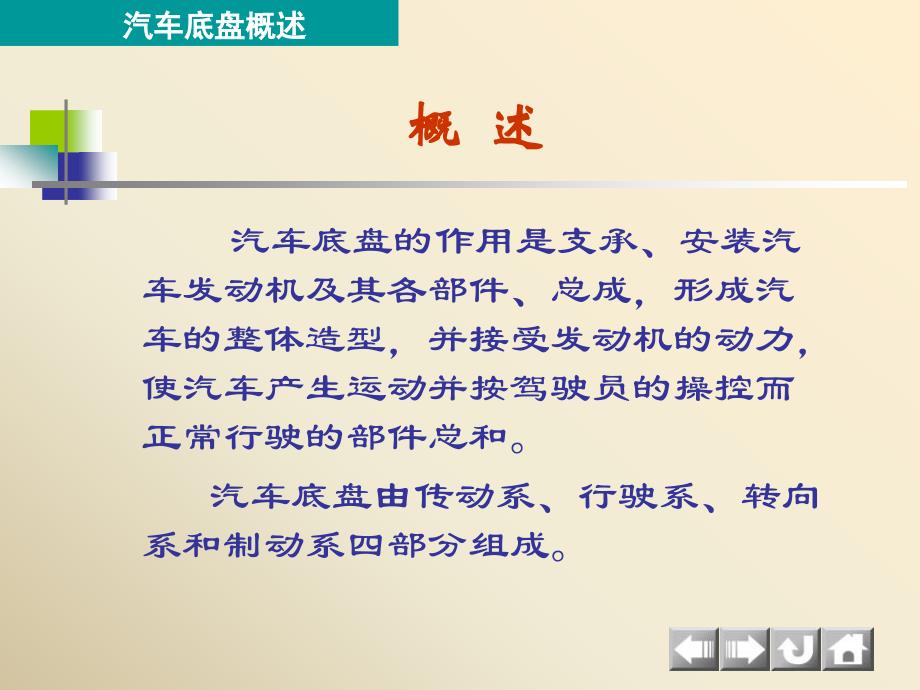 汽车底盘概述

概 述

汽车底盘的作用是支承、安装汽车发动机及其各部件、总成，形成汽车的整体造型，并接受发动机的动力，使汽车产生运动并按驾驶员的操控而正常行驶的部件总和。

汽车底盘由传动系、行驶系、转向系和制动系四部分组成。